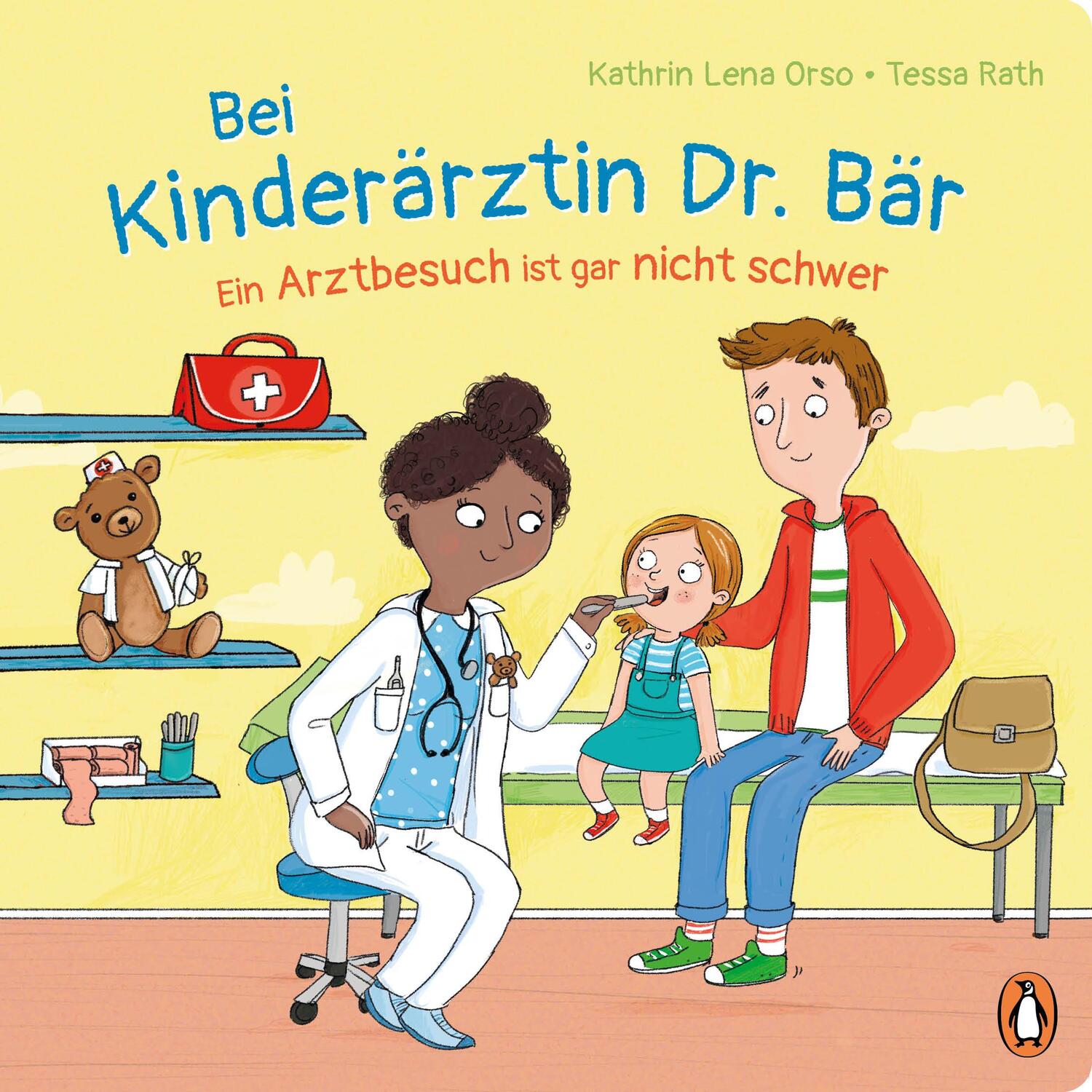 Kathrin Lena Orso • Tessa Rath

Bei Kinderärztin Dr. Bär

Ein Arztbesuch ist gar nicht schwer